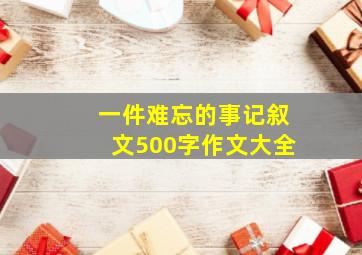 一件难忘的事记叙文500字作文大全